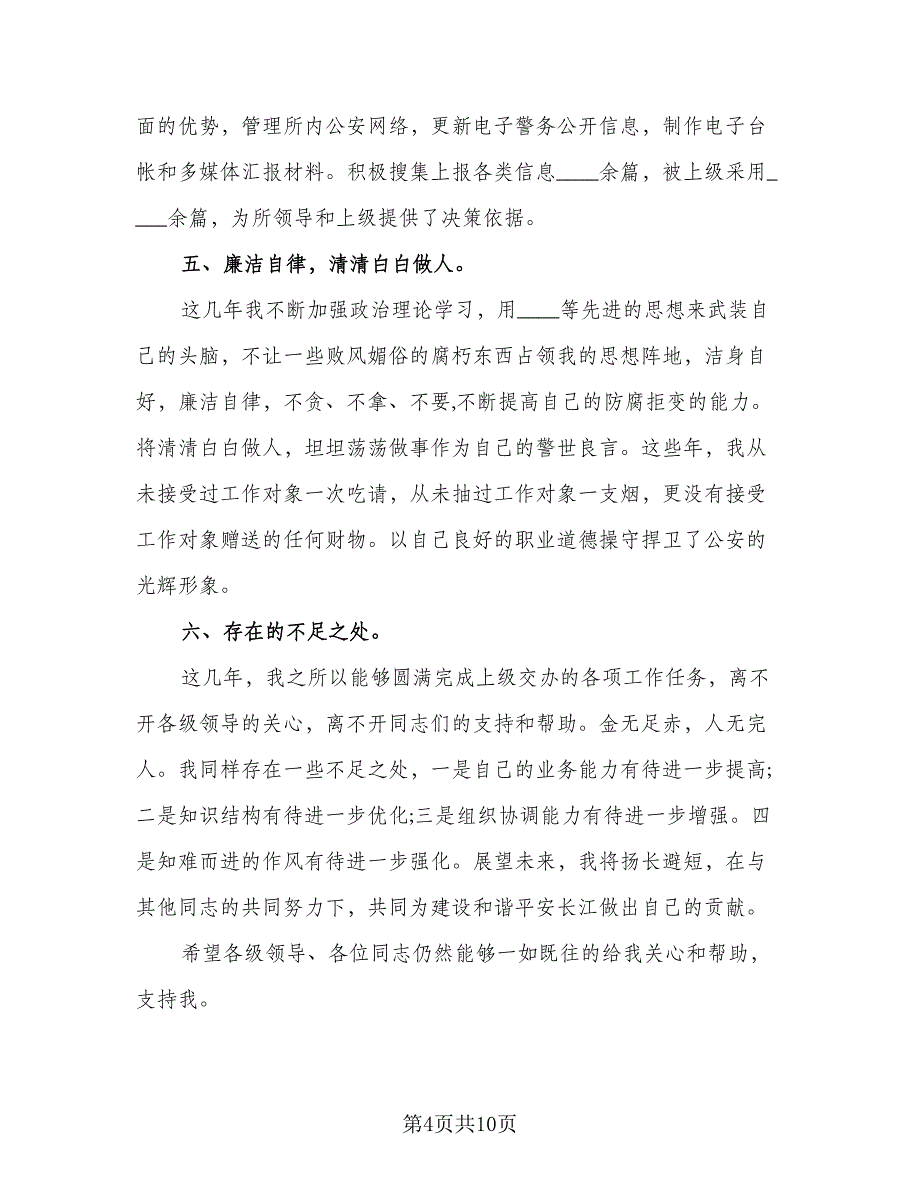 面的优势，管理所内公安网络，更新电子警务公开信息，制作电子台帐和多媒体汇报材料。积极搜集上报各类信息____余篇，被上级采用____余篇，为所领导和上级提供了决策依据。

五、廉洁自律，清清白白做人。

这几年我不断加强政治理论学习，用____等先进的思想来武装自己的头脑，不让一些败风媚俗的腐朽东西占领我的思想阵地，洁身自好，廉洁自律，不贪、不拿、不要,不断提高自己的防腐拒变的能力。将清清白白做人，坦坦荡荡做事作为自己的警世良言。这些年，我从未接受过工作对象一次吃请，从未抽过工作对象一支烟，更没有接受工作对象赠送的任何财物。以自己良好的职业道德操守捍卫了公安的光辉形象。

六、存在的不足之处。

这几年，我之所以能够圆满完成上级交办的各项工作任务，离不开各级领导的关心，离不开同志们的支持和帮助。金无足赤，人无完人。我同样存在一些不足之处，一是自己的业务能力有待进一步提高;二是知识结构有待进一步优化;三是组织协调能力有待进一步增强。四是知难而进的作风有待进一步强化。展望未来，我将扬长避短，在与其他同志的共同努力下，共同为建设和谐平安长江做出自己的贡献。

希望各级领导、各位同志仍然能够一如既往的给我关心和帮助，支持我。

第4页共10页